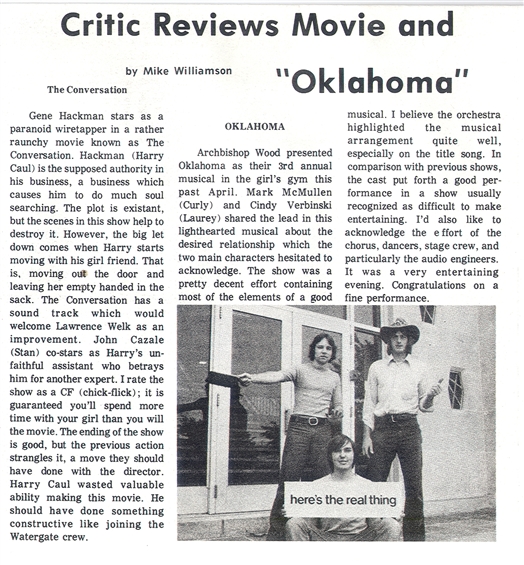 Critic Reviews Movie and "Oklahoma"

by Mike Williamson

The Conversation

Gene Hackman stars as a paranoid wiretapper in a rather raunchy movie known as The Conversation. Hackman (Harry Caul) is the supposed authority in his business, a business which causes him to do much soul searching. The plot is existant, but the scenes in this show help to destroy it. However, the big let down comes when Harry starts moving with his girl friend. That is, moving out the door and leaving her empty handed in the sack. The Conversation has a sound track which would welcome Lawrence Welk as an improvement. John Cazale (Stan) co-stars as Harry's unfaithful assistant who betrays him for another expert. I rate the show as a CF (chick-flick); it is guaranteed you'll spend more time with your girl than you will the movie. The ending of the show is good, but the previous action strangles it, a move they should have done with the director. Harry Caul wasted valuable ability making this movie. He should have done something constructive like joining the Watergate crew.

OKLAHOMA

Archbishop Wood presented Oklahoma as their 3rd annual musical in the girl's gym this past April. Mark McMullen (Curly) and Cindy Verbinski (Laurey) shared the lead in this lighthearted musical about the desired relationship which the two main characters hesitated to acknowledge. The show was a pretty decent effort containing most of the elements of a good musical. I believe the orchestra highlighted the musical arrangement quite well, especially on the title song. In comparison with previous shows, the cast put forth a good performance in a show usually recognized as difficult to make entertaining. I'd also like to acknowledge the e ffort of the chorus, dancers, stage crew, and particularly the audio engineers. It was a very entertaining evening. Congratulations on a fine performance.

here's the real thing